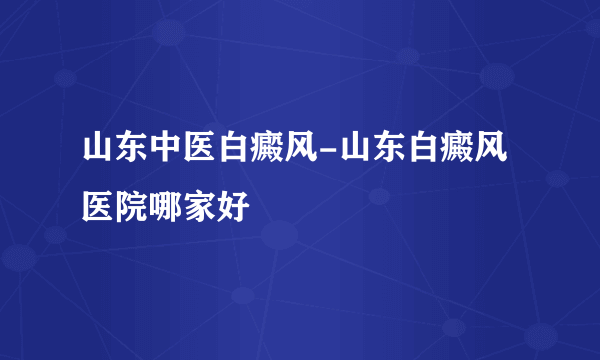 山东中医白癜风-山东白癜风医院哪家好